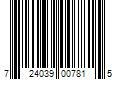 7 24039 00781 5